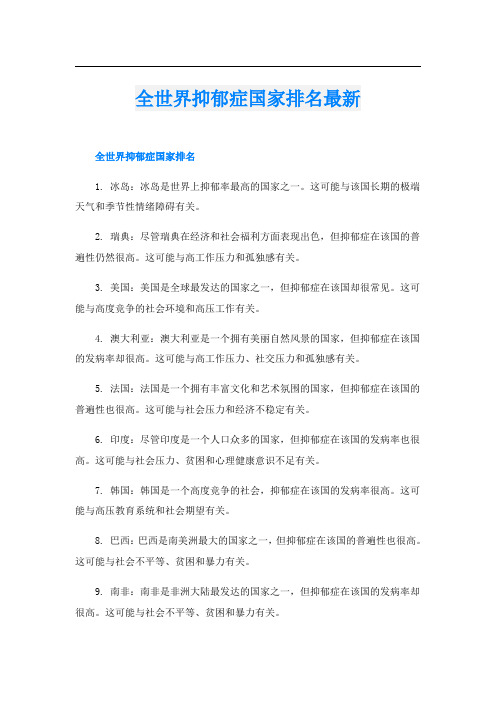 全世界抑郁症国家排名最新

全世界抑郁症国家排名

1. 冰岛：冰岛是世界上抑郁率最高的国家之一。这可能与该国长期的极端天气和季节性情绪障碍有关。

2. 瑞典：尽管瑞典在经济和社会福利方面表现出色，但抑郁症在该国的普遍性仍然很高。这可能与高工作压力和孤独感有关。

3. 美国：美国是全球最发达的国家之一，但抑郁症在该国却很常见。这可能与高度竞争的社会环境和高压工作有关。

4. 澳大利亚：澳大利亚是一个拥有美丽自然风景的国家，但抑郁症在该国的发病率却很高。这可能与高工作压力、社交压力和孤独感有关。

5. 法国：法国是一个拥有丰富文化和艺术氛围的国家，但抑郁症在该国的普遍性也很高。这可能与社会压力和经济不稳定有关。

6. 印度：尽管印度是一个人口众多的国家，但抑郁症在该国的发病率也很高。这可能与社会压力、贫困和心理健康意识不足有关。

7. 韩国：韩国是一个高度竞争的社会，抑郁症在该国的发病率很高。这可能与高压教育系统和社会期望有关。

8. 巴西：巴西是南美洲最大的国家之一，但抑郁症在该国的普遍性也很高。这可能与社会不平等、贫困和暴力有关。

9. 南非：南非是非洲大陆最发达的国家之一，但抑郁症在该国的发病率却很高。这可能与社会不平等、贫困和暴力有关。